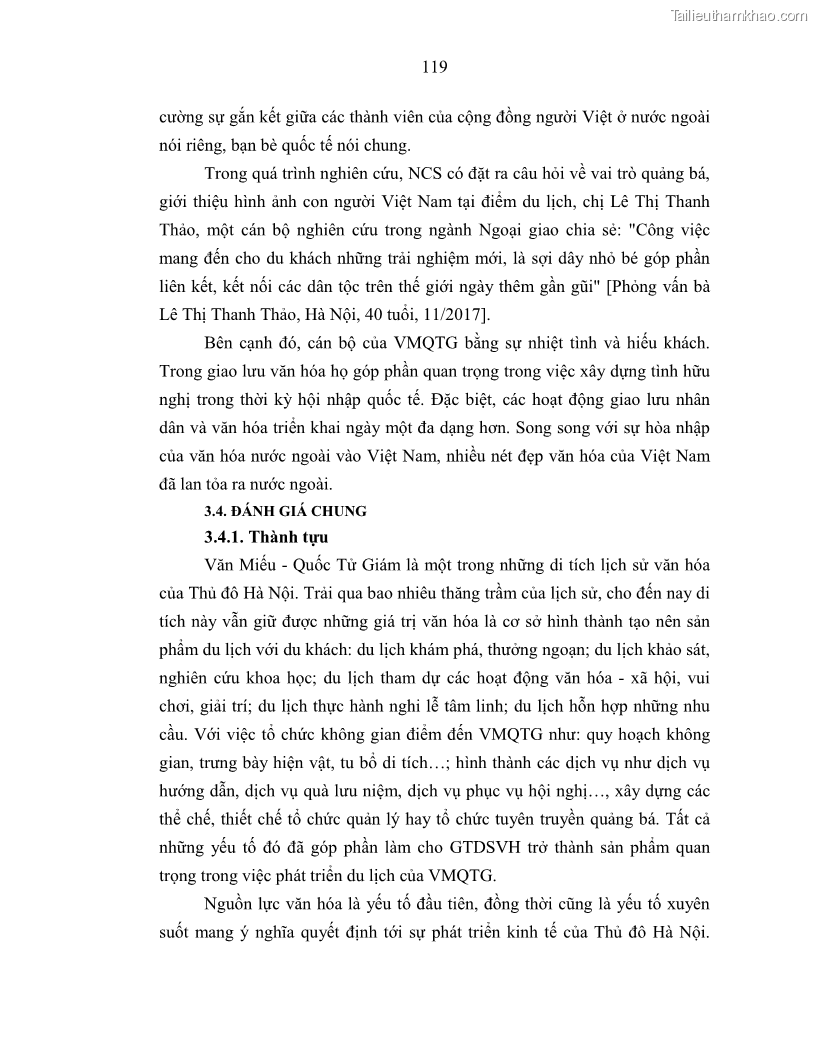 Tailieuthamkhao.com

119

cường sự gắn kết giữa các thành viên của cộng đồng người Việt ở nước ngoài nói riêng, bạn bè quốc tế nói chung.

Trong quá trình nghiên cứu, NCS có đặt ra câu hỏi về vai trò quảng bá, giới thiệu hình ảnh con người Việt Nam tại điểm du lịch, chị Lê Thị Thanh Thảo, một cán bộ nghiên cứu trong ngành Ngoại giao chia sẻ: "Công việc mang đến cho du khách những trải nghiệm mới, là sợi dây nhỏ bé góp phần liên kết, kết nối các dân tộc trên thế giới ngày thêm gần gũi" [Phỏng vấn bà Lê Thị Thanh Thảo, Hà Nội, 40 tuổi, 11/2017].

Bên cạnh đó, cán bộ của VMQTG bằng sự nhiệt tình và hiếu khách. Trong giao lưu văn hóa họ góp phần quan trọng trong việc xây dựng tình hữu nghị trong thời kỳ hội nhập quốc tế. Đặc biệt, các hoạt động giao lưu nhân dân và văn hóa triển khai ngày một đa dạng hơn. Song song với sự hòa nhập của văn hóa nước ngoài vào Việt Nam, nhiều nét đẹp văn hóa của Việt Nam đã lan tỏa ra nước ngoài.

3.4. ĐÁNH GIÁ CHUNG

3.4.1. Thành tựu

Văn Miếu - Quốc Tử Giám là một trong những di tích lịch sử văn hóa của Thủ đô Hà Nội. Trải qua bao nhiêu thăng trầm của lịch sử, cho đến nay di tích này vẫn giữ được những giá trị văn hóa là cơ sở hình thành tạo nên sản phẩm du lịch với du khách: du lịch khám phá, thưởng ngoạn; du lịch khảo sát, nghiên cứu khoa học; du lịch tham dự các hoạt động văn hóa - xã hội, vui chơi, giải trí; du lịch thực hành nghi lễ tâm linh; du lịch hỗn hợp những nhu cầu. Với việc tổ chức không gian điểm đến VMQTG như: quy hoạch không gian, trưng bày hiện vật, tu bổ di tích…; hình thành các dịch vụ như dịch vụ hướng dẫn, dịch vụ quà lưu niệm, dịch vụ phục vụ hội nghị…, xây dựng các thể chế, thiết chế tổ chức quản lý hay tổ chức tuyên truyền quảng bá. Tất cả những yếu tố đó đã góp phần làm cho GTDSVH trở thành sản phẩm quan trọng trong việc phát triển du lịch của VMQTG.

Nguồn lực văn hóa là yếu tố đầu tiên, đồng thời cũng là yếu tố xuyên suốt mang ý nghĩa quyết định tới sự phát triển kinh tế của Thủ đô Hà Nội.